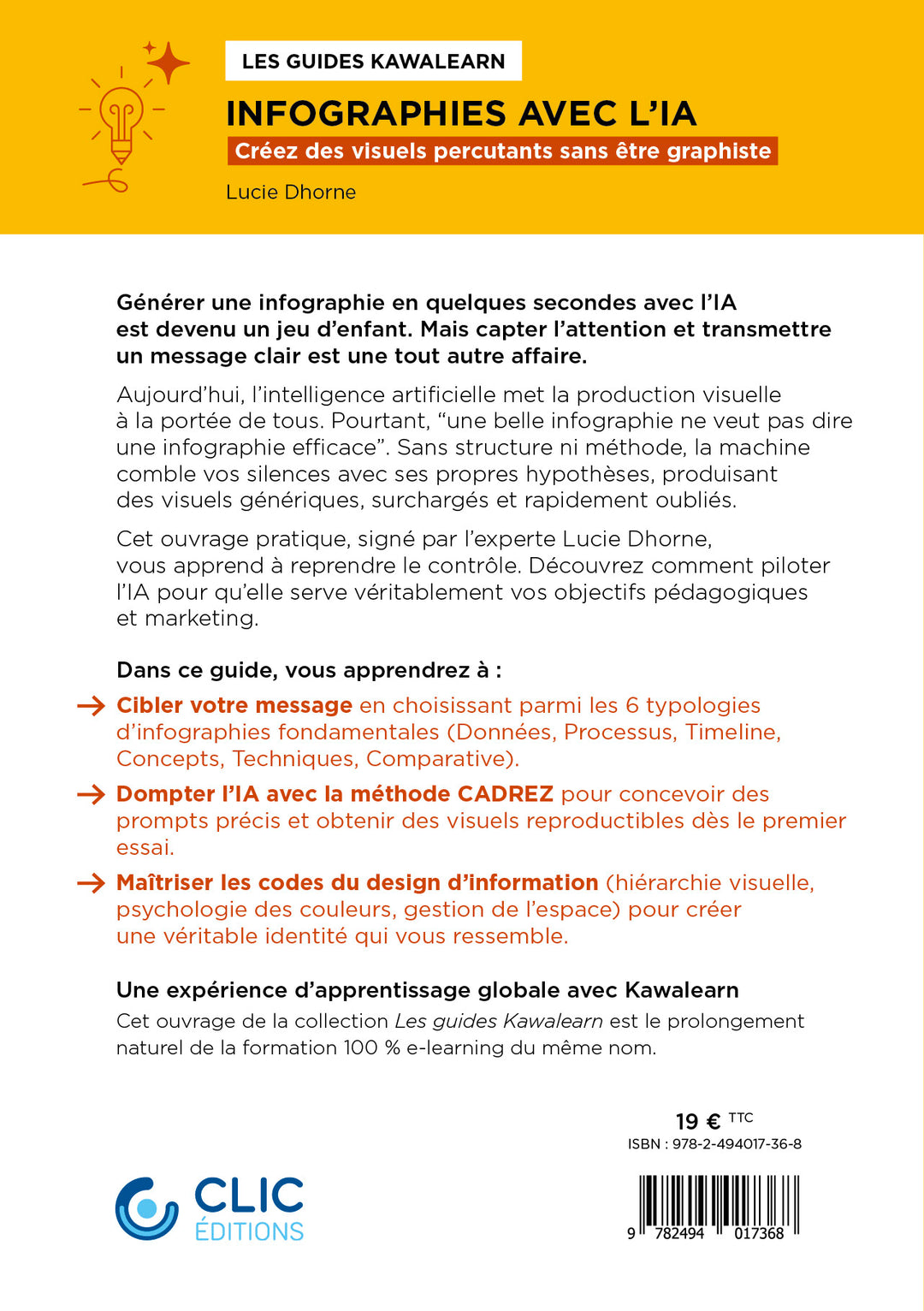 LES GUIDES KAWALEARN

INFOGRAPHIES AVEC L'IA

Créez des visuels percutants sans être graphiste

Lucie Dhorne

Générer une infographie en quelques secondes avec l'IA est devenu un jeu d'enfant. Mais capter l'attention et transmettre un message clair est une tout autre affaire.

Aujourd'hui, l'intelligence artificielle met la production visuelle à la portée de tous. Pourtant, "une belle infographie ne veut pas dire une infographie efficace". Sans structure ni méthode, la machine comble vos silences avec ses propres hypothèses, produisant des visuels génériques, surchargés et rapidement oubliés.

Cet ouvrage pratique, signé par l'experte Lucie Dhorne, vous apprend à reprendre le contrôle. Découvrez comment piloter l'IA pour qu'elle serve véritablement vos objectifs pédagogiques et marketing.

Dans ce guide, vous apprendrez à :

→ Cibler votre message en choisissant parmi les 6 typologies d'infographies fondamentales (Données, Processus, Timeline, Concepts, Techniques, Comparative).

→ Dompter l'IA avec la méthode CADREZ pour concevoir des prompts précis et obtenir des visuels reproductibles dès le premier essai.

→ Maîtriser les codes du design d'information (hiérarchie visuelle, psychologie des couleurs, gestion de l'espace) pour créer une véritable identité qui vous ressemble.

Une expérience d'apprentissage globale avec Kawalearn

Cet ouvrage de la collection Les guides Kawalearn est le prolongement naturel de la formation 100 % e-learning du même nom.

19 € TTC

ISBN : 978-2-494017-36-8

CLIC ÉDITIONS

9 782494 017368